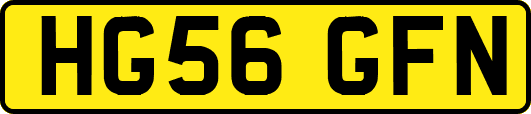 HG56 GFN